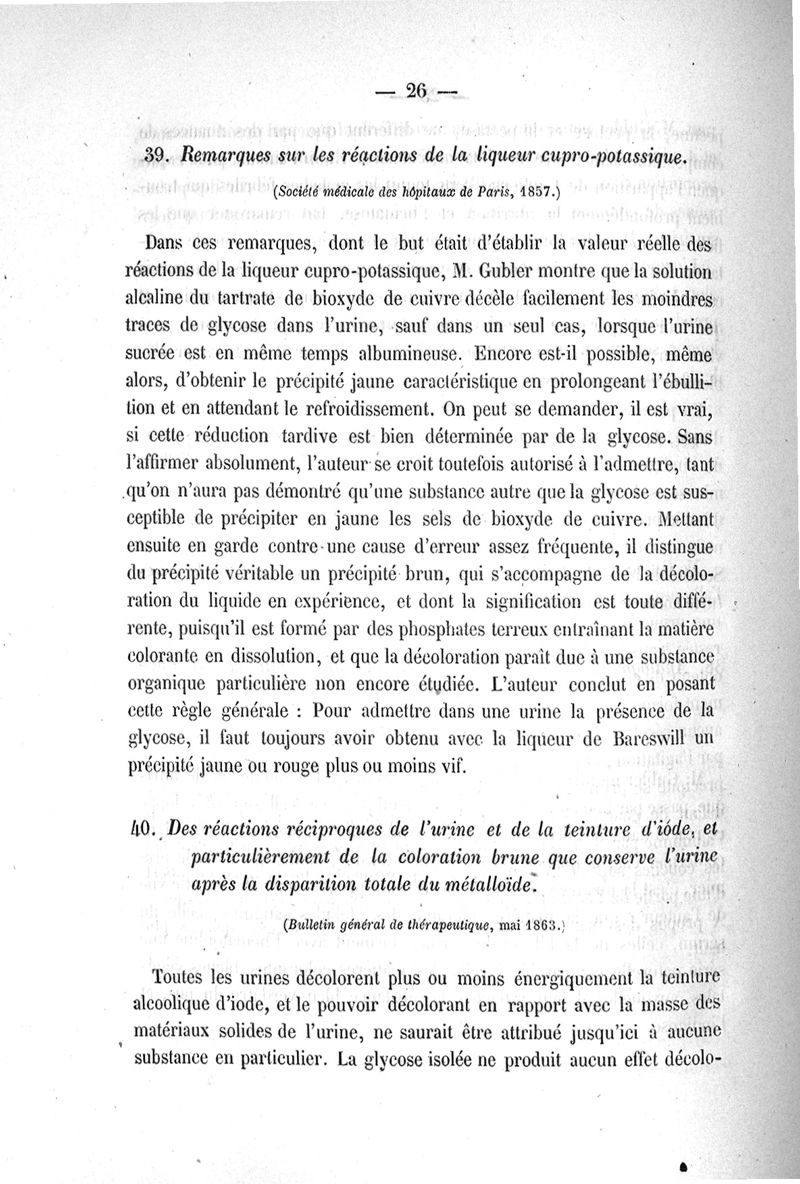 — 26 —

39. Remarques sur les réactions de la liqueur cupro-potassique.

(Société médicale des hôpitaux de Paris, 1857.)

Dans ces remarques, dont le but était d'établir la valeur réelle des réactions de la liqueur cupro-potassique, M. Gubler montre que la solution alcaline du tartrate de bioxyde de cuivre décèle facilement les moindres traces de glycose dans l'urine, sauf dans un seul cas, lorsque l'urine sucrée est en même temps albumineuse. Encore est-il possible, même alors, d'obtenir le précipité jaune caractéristique en prolongeant l'ébullition et en attendant le refroidissement. On peut se demander, il est vrai, si cette réduction tardive est bien déterminée par de la glycose. Sans l'affirmer absolument, l'auteur se croit toutefois autorisé à l'admettre, tant qu'on n'aura pas démontré qu'une substance autre que la glycose est susceptible de précipiter en jaune les sels de bioxyde de cuivre. Mettant ensuite en garde contre une cause d'erreur assez fréquente, il distingue du précipité véritable un précipité brun, qui s'accompagne de la décoloration du liquide en expérience, et dont la signification est toute différente, puisqu'il est formé par des phosphates terreux entraînant la matière colorante en dissolution, et que la décoloration paraît due à une substance organique particulière non encore étudiée. L'auteur conclut en posant cette règle générale : Pour admettre dans une urine la présence de la glycose, il faut toujours avoir obtenu avec la liqueur de Bareswill un précipité jaune ou rouge plus ou moins vif.

40. Des réactions réciproques de l'urine et de la teinture d'iode, et particulièrement de la coloration brune que conserve l'urine après la disparition totale du métalloïde.

(Bulletin général de thérapeutique, mai 1863.)

Toutes les urines décolorent plus ou moins énergiquement la teinture alcoolique d'iode, et le pouvoir décolorant en rapport avec la masse des matériaux solides de l'urine, ne saurait être attribué jusqu'ici à aucune substance en particulier. La glycose isolée ne produit aucun effet décolo-